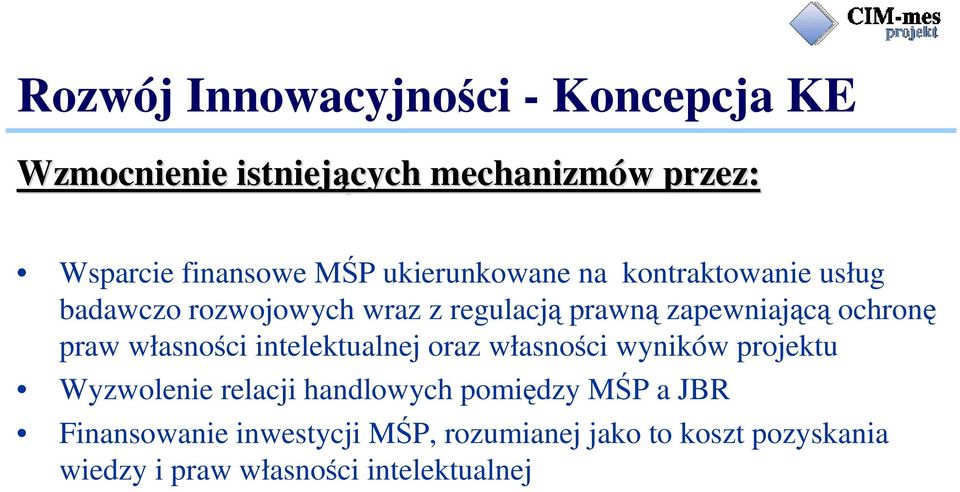 CIM-mes
projekt

Rozwój Innowacyjności - Koncepcja KE

Wzmocnienie istniejących mechanizmów przez:

• Wsparcie finansowe MŚP ukierunkowane na kontraktowanie usług badawczo rozwojowych wraz z regulacją prawną zapewniającą ochronę praw własności intelektualnej oraz własności wyników projektu
• Wyzwolenie relacji handlowych pomiędzy MŚP a JBR
• Finansowanie inwestycji MŚP, rozumianej jako to koszt pozyskania wiedzy i praw własności intelektualnej